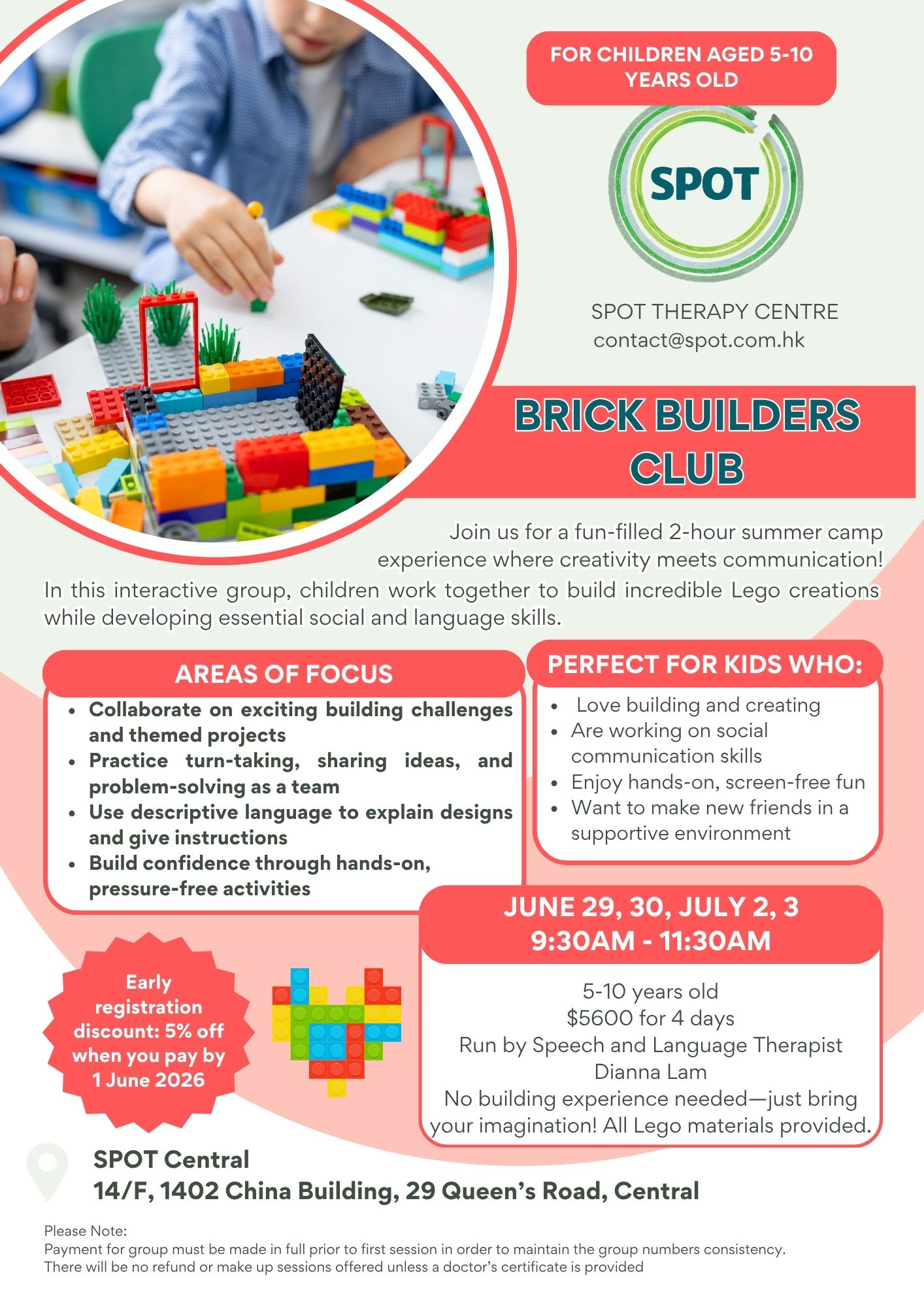 FOR CHILDREN AGED 5-10 YEARS OLD

SPOT

SPOT THERAPY CENTRE
contact@spot.com.hk

BRICK BUILDERS CLUB

Join us for a fun-filled 2-hour summer camp experience where creativity meets communication!
In this interactive group, children work together to build incredible Lego creations while developing essential social and language skills.

AREAS OF FOCUS

- Collaborate on exciting building challenges and themed projects
- Practice turn-taking, sharing ideas, and problem-solving as a team
- Use descriptive language to explain designs and give instructions
- Build confidence through hands-on, pressure-free activities

PERFECT FOR KIDS WHO:

- Love building and creating
- Are working on social communication skills
- Enjoy hands-on, screen-free fun
- Want to make new friends in a supportive environment

JUNE 29, 30, JULY 2, 3
9:30AM - 11:30AM

5-10 years old
$5600 for 4 days
Run by Speech and Language Therapist Dianna Lam
No building experience needed—just bring your imagination! All Lego materials provided.

Early registration discount: 5% off when you pay by 1 June 2026

SPOT Central
14/F, 1402 China Building, 29 Queen's Road, Central

Please Note:
Payment for group must be made in full prior to first session in order to maintain the group numbers consistency.
There will be no refund or make up sessions offered unless a doctor's certificate is provided